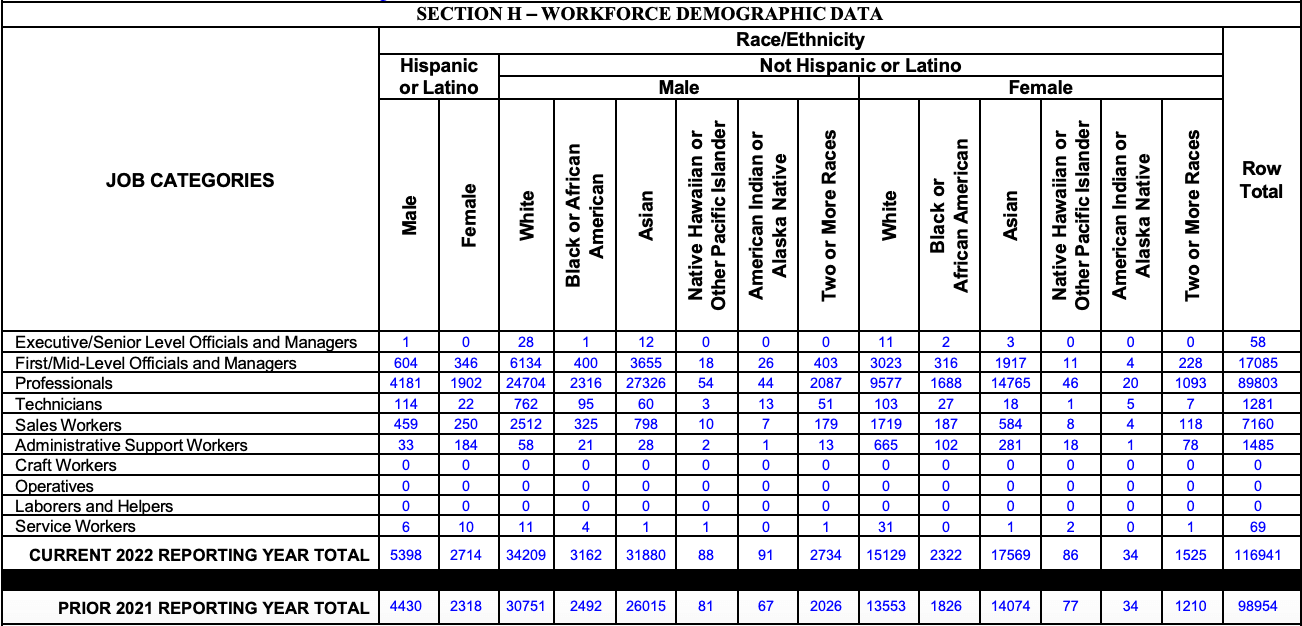 SECTION H – WORKFORCE DEMOGRAPHIC DATA

| JOB CATEGORIES | Race/Ethnicity | | | | | | | | | | | | | | Row Total |
|---|---|---|---|---|---|---|---|---|---|---|---|---|---|---|---|
| | Hispanic or Latino | | Not Hispanic or Latino | | | | | | | | | | | | |
| | | | Male | | | | | | Female | | | | | | |
| | Male | Female | White | Black or African American | Asian | Native Hawaiian or Other Pacific Islander | American Indian or Alaska Native | Two or More Races | White | Black or African American | Asian | Native Hawaiian or Other Pacific Islander | American Indian or Alaska Native | Two or More Races | |
| Executive/Senior Level Officials and Managers | 1 | 0 | 28 | 1 | 12 | 0 | 0 | 0 | 11 | 2 | 3 | 0 | 0 | 0 | 58 |
| First/Mid-Level Officials and Managers | 604 | 346 | 6134 | 400 | 3655 | 18 | 26 | 403 | 3023 | 316 | 1917 | 11 | 4 | 228 | 17085 |
| Professionals | 4181 | 1902 | 24704 | 2316 | 27326 | 54 | 44 | 2087 | 9577 | 1688 | 14765 | 46 | 20 | 1093 | 89803 |
| Technicians | 114 | 22 | 762 | 95 | 60 | 3 | 13 | 51 | 103 | 27 | 18 | 1 | 5 | 7 | 1281 |
| Sales Workers | 459 | 250 | 2512 | 325 | 798 | 10 | 7 | 179 | 1719 | 187 | 584 | 8 | 4 | 118 | 7160 |
| Administrative Support Workers | 33 | 184 | 58 | 21 | 28 | 2 | 1 | 13 | 665 | 102 | 281 | 18 | 1 | 78 | 1485 |
| Craft Workers | 0 | 0 | 0 | 0 | 0 | 0 | 0 | 0 | 0 | 0 | 0 | 0 | 0 | 0 | 0 |
| Operatives | 0 | 0 | 0 | 0 | 0 | 0 | 0 | 0 | 0 | 0 | 0 | 0 | 0 | 0 | 0 |
| Laborers and Helpers | 0 | 0 | 0 | 0 | 0 | 0 | 0 | 0 | 0 | 0 | 0 | 0 | 0 | 0 | 0 |
| Service Workers | 6 | 10 | 11 | 4 | 1 | 1 | 0 | 1 | 31 | 0 | 1 | 2 | 0 | 1 | 69 |
| CURRENT 2022 REPORTING YEAR TOTAL | 5398 | 2714 | 34209 | 3162 | 31880 | 88 | 91 | 2734 | 15129 | 2322 | 17569 | 86 | 34 | 1525 | 116941 |
| PRIOR 2021 REPORTING YEAR TOTAL | 4430 | 2318 | 30751 | 2492 | 26015 | 81 | 67 | 2026 | 13553 | 1826 | 14074 | 77 | 34 | 1210 | 98954 |